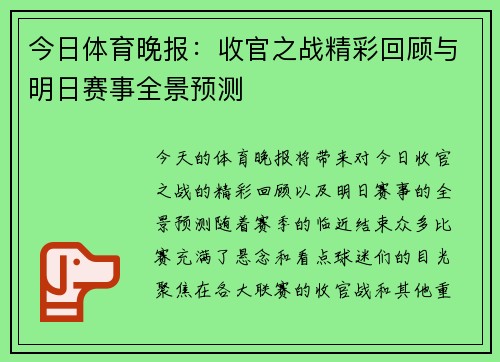 今日体育晚报：收官之战精彩回顾与明日赛事全景预测

今天的体育晚报将带来对今日收官之战的精彩回顾以及明日赛事的全景预测随着赛季的临近结束众多比赛充满了悬念和看点球迷们的目光聚焦在各大联赛的收官战和其他重